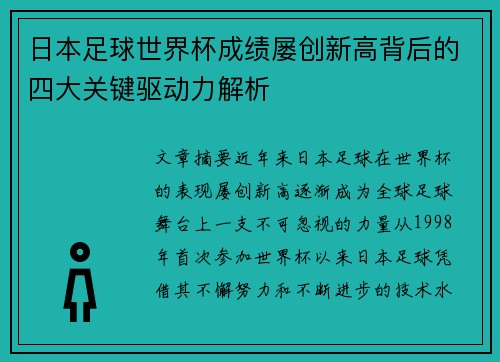 日本足球世界杯成绩屡创新高背后的四大关键驱动力解析

文章摘要近年来日本足球在世界杯的表现屡创新高逐渐成为全球足球舞台上一支不可忽视的力量从1998年首次参加世界杯以来日本足球凭借其不懈努力和不断进步的技术水